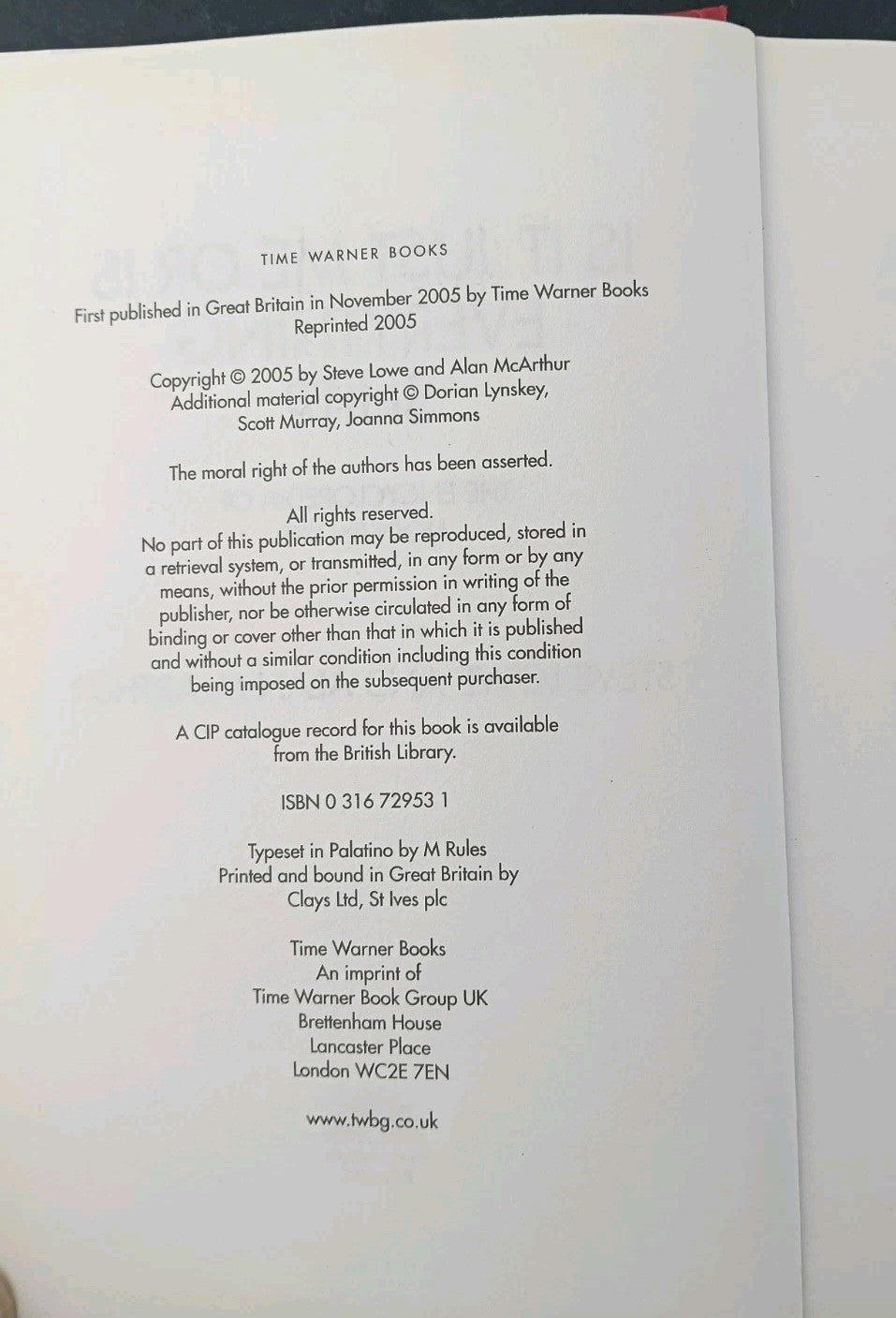 TIME WARNER BOOKS

First published in Great Britain in November 2005 by Time Warner Books
Reprinted 2005

Copyright © 2005 by Steve Lowe and Alan McArthur
Additional material copyright © Dorian Lynskey,
Scott Murray, Joanna Simmons

The moral right of the authors has been asserted.

All rights reserved.

No part of this publication may be reproduced, stored in a retrieval system, or transmitted, in any form or by any means, without the prior permission in writing of the publisher, nor be otherwise circulated in any form of binding or cover other than that in which it is published and without a similar condition including this condition being imposed on the subsequent purchaser.

A CIP catalogue record for this book is available from the British Library.

ISBN 0 316 72953 1

Typeset in Palatino by M Rules
Printed and bound in Great Britain by
Clays Ltd, St Ives plc

Time Warner Books
An imprint of
Time Warner Book Group UK
Brettenham House
Lancaster Place
London WC2E 7EN

www.twbg.co.uk